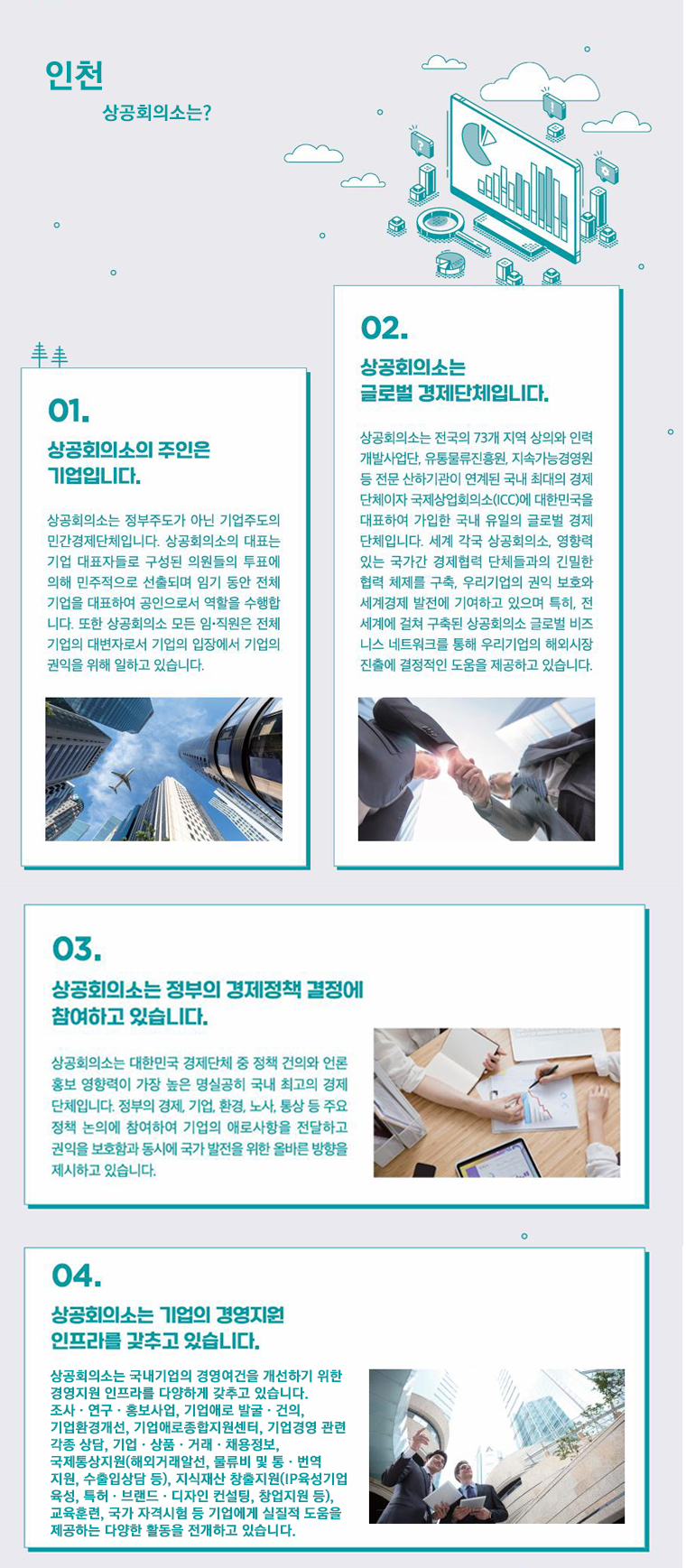 인천

상공회의소는?

01.

상공회의소의 주인은 기업입니다.

상공회의소는 정부주도가 아닌 기업주도의 민간경제단체입니다. 상공회의소의 대표는 기업 대표자들로 구성된 의원들의 투표에 의해 민주적으로 선출되며 임기 동안 전체 기업을 대표하여 공인으로서 역할을 수행합니다. 또한 상공회의소 모든 임·직원은 전체 기업의 대변자로서 기업의 입장에서 기업의 권익을 위해 일하고 있습니다.

02.

상공회의소는 글로벌 경제단체입니다.

상공회의소는 전국의 73개 지역 상의와 인력개발사업단, 유통물류진흥원, 지속가능경영원 등 전문 산하기관이 연계된 국내 최대의 경제단체이자 국제상업회의소(ICC)에 대한민국을 대표하여 가입한 국내 유일의 글로벌 경제단체입니다. 세계 각국 상공회의소, 영향력 있는 국가간 경제협력 단체들과의 긴밀한 협력 체제를 구축, 우리기업의 권익 보호와 세계경제 발전에 기여하고 있으며 특히, 전 세계에 걸쳐 구축된 상공회의소 글로벌 비즈니스 네트워크를 통해 우리기업의 해외시장 진출에 결정적인 도움을 제공하고 있습니다.

03.

상공회의소는 정부의 경제정책 결정에 참여하고 있습니다.

상공회의소는 대한민국 경제단체 중 정책 건의와 언론 홍보 영향력이 가장 높은 명실공히 국내 최고의 경제단체입니다. 정부의 경제, 기업, 환경, 노사, 통상 등 주요 정책 논의에 참여하여 기업의 애로사항을 전달하고 권익을 보호함과 동시에 국가 발전을 위한 올바른 방향을 제시하고 있습니다.

04.

상공회의소는 기업의 경영지원 인프라를 갖추고 있습니다.

상공회의소는 국내기업의 경영여건을 개선하기 위한 경영지원 인프라를 다양하게 갖추고 있습니다. 조사 · 연구 · 홍보사업, 기업애로 발굴 · 건의, 기업환경개선, 기업애로종합지원센터, 기업경영 관련 각종 상담, 기업 · 상품 · 거래 · 채용정보, 국제통상지원(해외거래알선, 물류비 및 통 · 번역 지원, 수출입상담 등), 지식재산 창출지원(IP육성기업 육성, 특허 · 브랜드 · 디자인 컨설팅, 창업지원 등), 교육훈련, 국가 자격시험 등 기업에게 실질적 도움을 제공하는 다양한 활동을 전개하고 있습니다.